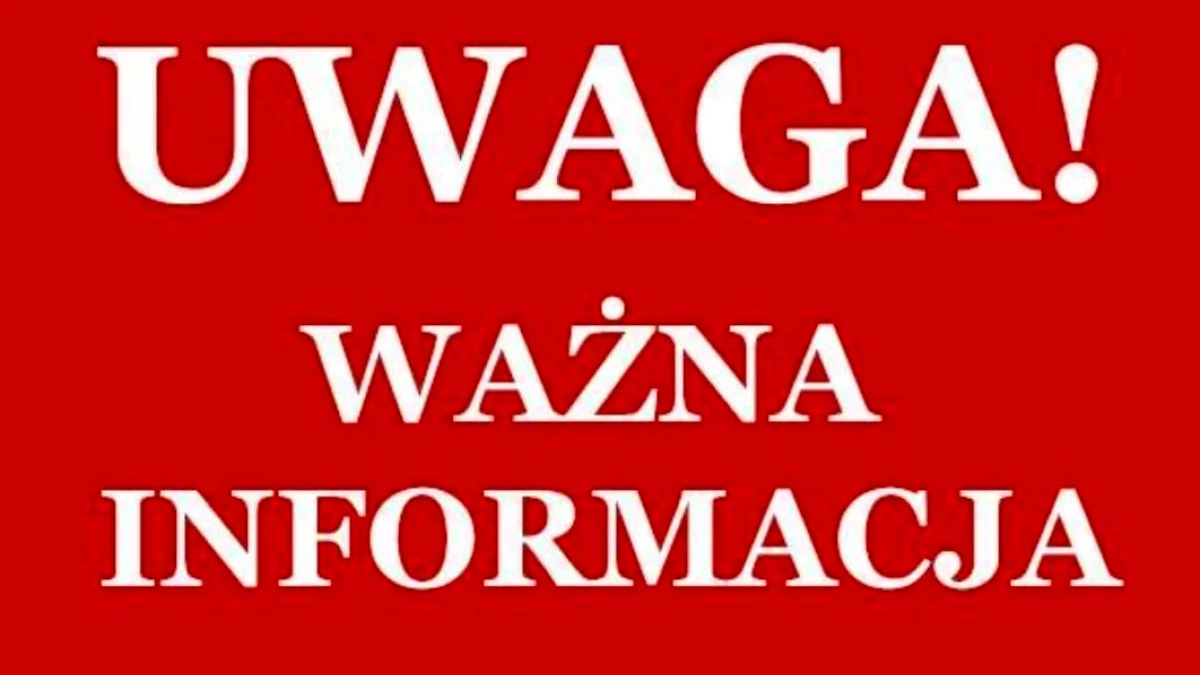 UWAGA!

WAŻNA INFORMACJA